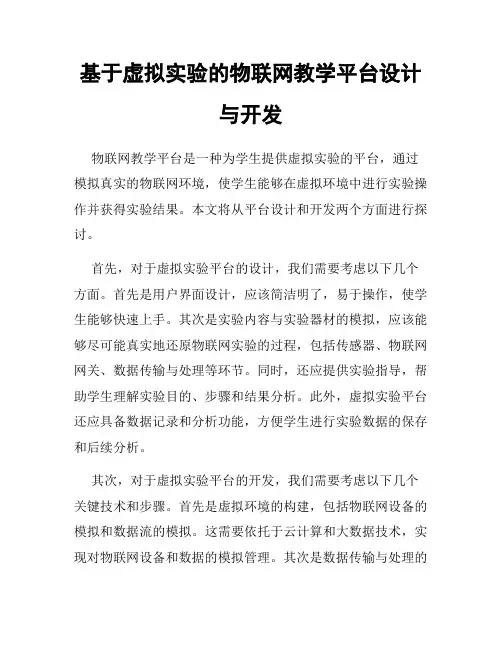 基于虚拟实验的物联网教学平台设计与开发

物联网教学平台是一种为学生提供虚拟实验的平台，通过模拟真实的物联网环境，使学生能够在虚拟环境中进行实验操作并获得实验结果。本文将从平台设计和开发两个方面进行探讨。

首先，对于虚拟实验平台的设计，我们需要考虑以下几个方面。首先是用户界面设计，应该简洁明了，易于操作，使学生能够快速上手。其次是实验内容与实验器材的模拟，应该能够尽可能真实地还原物联网实验的过程，包括传感器、物联网网关、数据传输与处理等环节。同时，还应提供实验指导，帮助学生理解实验目的、步骤和结果分析。此外，虚拟实验平台还应具备数据记录和分析功能，方便学生进行实验数据的保存和后续分析。

其次，对于虚拟实验平台的开发，我们需要考虑以下几个关键技术和步骤。首先是虚拟环境的构建，包括物联网设备的模拟和数据流的模拟。这需要依托于云计算和大数据技术，实现对物联网设备和数据的模拟管理。其次是数据传输与处理的